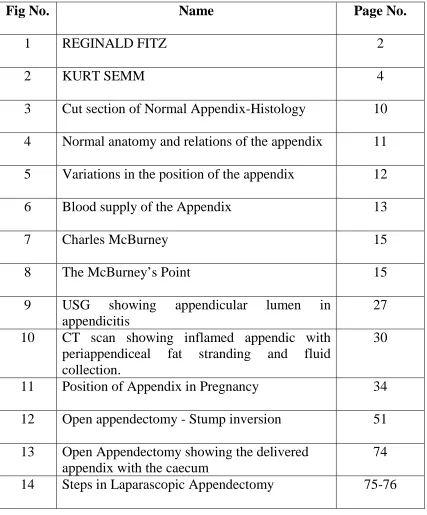 | Fig No. | Name | Page No. |
|---|---|---|
| 1 | REGINALD FITZ | 2 |
| 2 | KURT SEMM | 4 |
| 3 | Cut section of Normal Appendix-Histology | 10 |
| 4 | Normal anatomy and relations of the appendix | 11 |
| 5 | Variations in the position of the appendix | 12 |
| 6 | Blood supply of the Appendix | 13 |
| 7 | Charles McBurney | 15 |
| 8 | The McBurney's Point | 15 |
| 9 | USG showing appendicular lumen in appendicitis | 27 |
| 10 | CT scan showing inflamed appendic with periappendiceal fat stranding and fluid collection. | 30 |
| 11 | Position of Appendix in Pregnancy | 34 |
| 12 | Open appendectomy - Stump inversion | 51 |
| 13 | Open Appendectomy showing the delivered appendix with the caecum | 74 |
| 14 | Steps in Laparascopic Appendectomy | 75-76 |